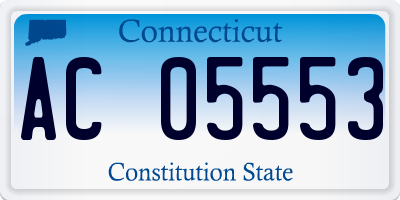 Connecticut

AC 05553

Constitution State